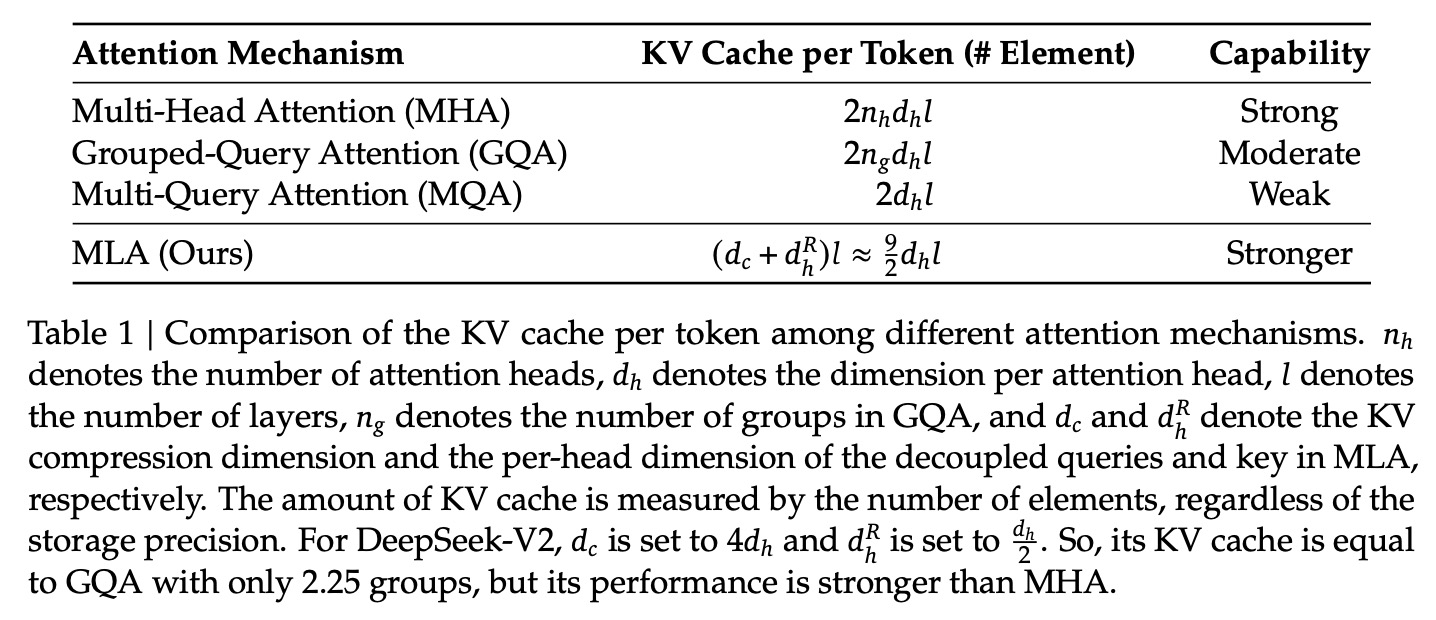 | Attention Mechanism | KV Cache per Token (# Element) | Capability |
|---|---|---|
| Multi-Head Attention (MHA) | $2n_h d_h l$ | Strong |
| Grouped-Query Attention (GQA) | $2n_g d_h l$ | Moderate |
| Multi-Query Attention (MQA) | $2d_h l$ | Weak |
| MLA (Ours) | $(d_c + d_h^R)l \approx \frac{9}{2}d_h l$ | Stronger |

Table 1 | Comparison of the KV cache per token among different attention mechanisms. $n_h$ denotes the number of attention heads, $d_h$ denotes the dimension per attention head, $l$ denotes the number of layers, $n_g$ denotes the number of groups in GQA, and $d_c$ and $d_h^R$ denote the KV compression dimension and the per-head dimension of the decoupled queries and key in MLA, respectively. The amount of KV cache is measured by the number of elements, regardless of the storage precision. For DeepSeek-V2, $d_c$ is set to $4d_h$ and $d_h^R$ is set to $\frac{d_h}{2}$. So, its KV cache is equal to GQA with only 2.25 groups, but its performance is stronger than MHA.